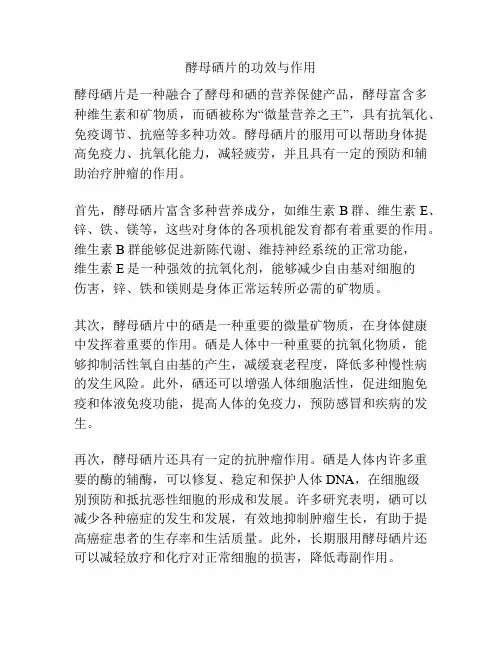 酵母硒片的功效与作用

酵母硒片是一种融合了酵母和硒的营养保健产品，酵母富含多种维生素和矿物质，而硒被称为“微量营养之王”，具有抗氧化、免疫调节、抗癌等多种功效。酵母硒片的服用可以帮助身体提高免疫力、抗氧化能力，减轻疲劳，并且具有一定的预防和辅助治疗肿瘤的作用。

首先，酵母硒片富含多种营养成分，如维生素 B 群、维生素 E、锌、铁、镁等，这些对身体的各项机能发育都有着重要的作用。维生素 B 群能够促进新陈代谢、维持神经系统的正常功能，维生素 E 是一种强效的抗氧化剂，能够减少自由基对细胞的伤害，锌、铁和镁则是身体正常运转所必需的矿物质。

其次，酵母硒片中的硒是一种重要的微量矿物质，在身体健康中发挥着重要的作用。硒是人体中一种重要的抗氧化物质，能够抑制活性氧自由基的产生，减缓衰老程度，降低多种慢性病的发生风险。此外，硒还可以增强人体细胞活性，促进细胞免疫和体液免疫功能，提高人体的免疫力，预防感冒和疾病的发生。

再次，酵母硒片还具有一定的抗肿瘤作用。硒是人体内许多重要的酶的辅酶，可以修复、稳定和保护人体 DNA，在细胞级别预防和抵抗恶性细胞的形成和发展。许多研究表明，硒可以减少各种癌症的发生和发展，有效地抑制肿瘤生长，有助于提高癌症患者的生存率和生活质量。此外，长期服用酵母硒片还可以减轻放疗和化疗对正常细胞的损害，降低毒副作用。